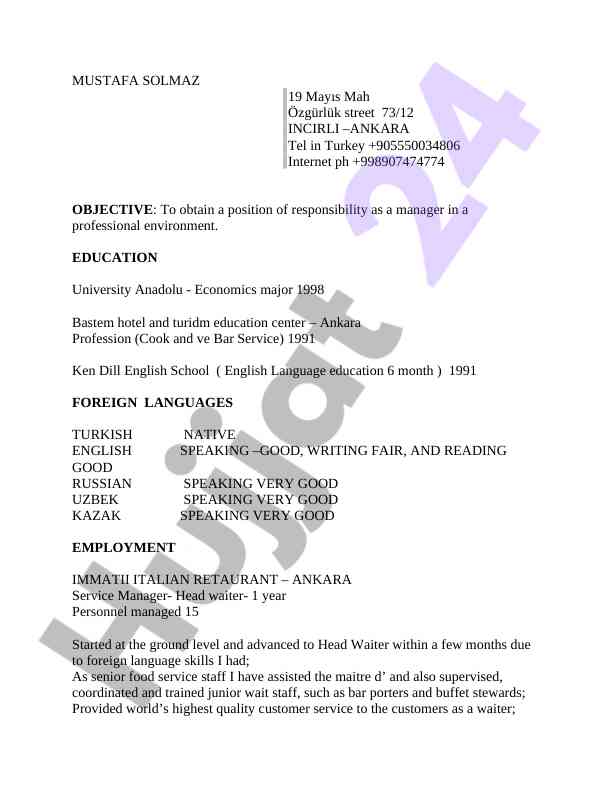 MUSTAFA SOLMAZ

19 Mayıs Mah
Özgürlük street 73/12
INCIRLI –ANKARA
Tel in Turkey +905550034806
Internet ph +998907474774

**OBJECTIVE**: To obtain a position of responsibility as a manager in a professional environment.

**EDUCATION**

University Anadolu - Economics major 1998

Bastem hotel and turidm education center – Ankara
Profession (Cook and ve Bar Service) 1991

Ken Dill English School ( English Language education 6 month ) 1991

**FOREIGN LANGUAGES**

TURKISH NATIVE
ENGLISH SPEAKING –GOOD, WRITING FAIR, AND READING GOOD
RUSSIAN SPEAKING VERY GOOD
UZBEK SPEAKING VERY GOOD
KAZAK SPEAKING VERY GOOD

**EMPLOYMENT**

IMMATII ITALIAN RETAURANT – ANKARA
Service Manager- Head waiter- 1 year
Personnel managed 15

Started at the ground level and advanced to Head Waiter within a few months due to foreign language skills I had;
As senior food service staff I have assisted the maitre d' and also supervised, coordinated and trained junior wait staff, such as bar porters and buffet stewards;
Provided world's highest quality customer service to the customers as a waiter;

Hujjat 24